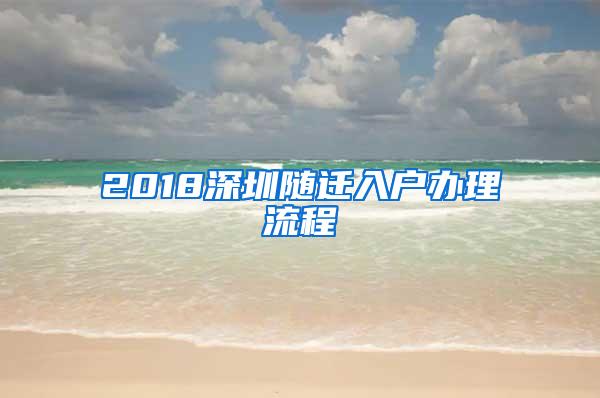 2018深圳随迁入户办理流程